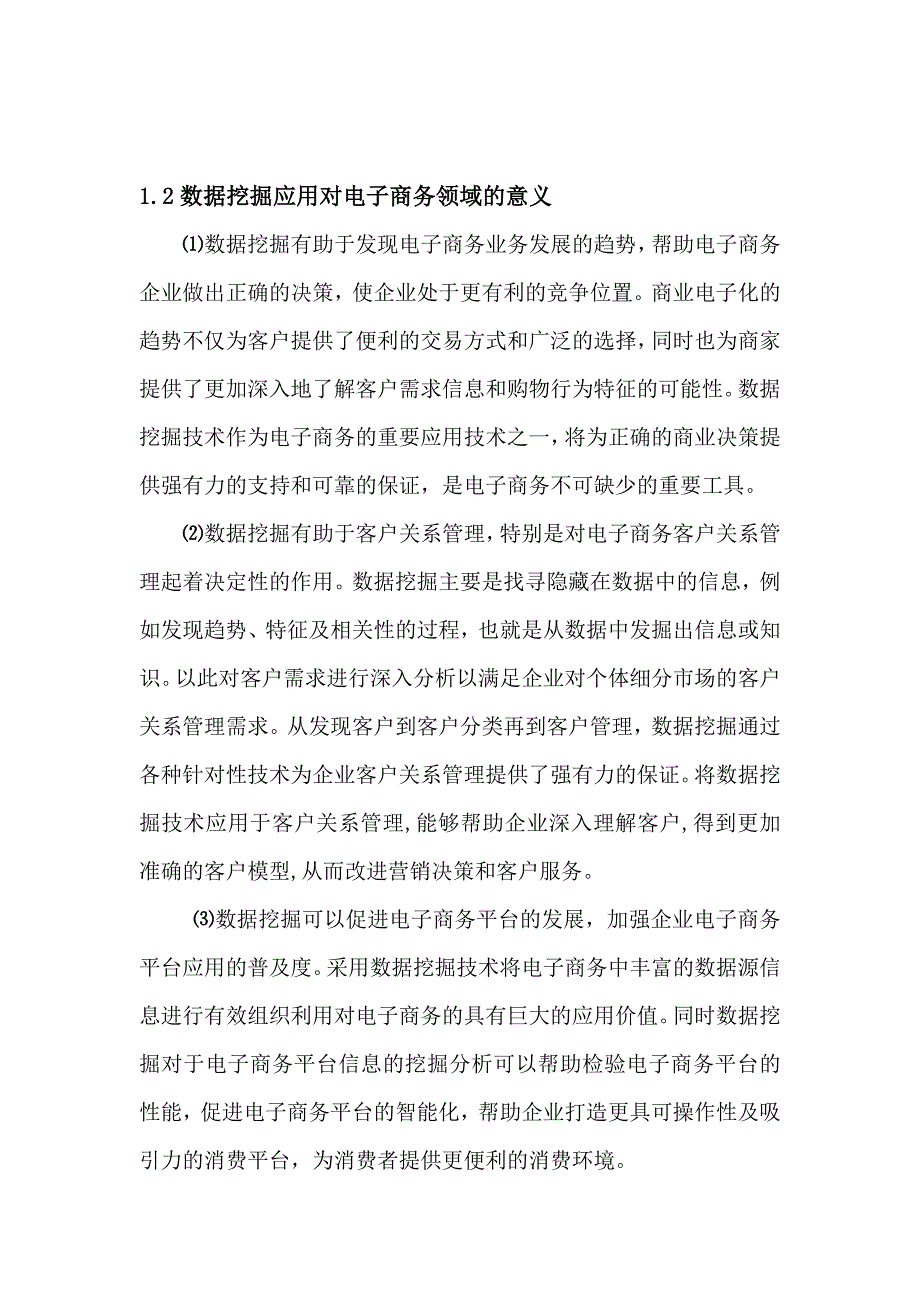 1.2 数据挖掘应用对电子商务领域的意义

⑴数据挖掘有助于发现电子商务业务发展的趋势，帮助电子商务企业做出正确的决策，使企业处于更有利的竞争位置。商业电子化的趋势不仅为客户提供了便利的交易方式和广泛的选择，同时也为商家提供了更加深入地了解客户需求信息和购物行为特征的可能性。数据挖掘技术作为电子商务的重要应用技术之一，将为正确的商业决策提供强有力的支持和可靠的保证，是电子商务不可缺少的重要工具。

⑵数据挖掘有助于客户关系管理，特别是对电子商务客户关系管理起着决定性的作用。数据挖掘主要是找寻隐藏在数据中的信息，例如发现趋势、特征及相关性的过程，也就是从数据中发掘出信息或知识。以此对客户需求进行深入分析以满足企业对个体细分市场的客户关系管理需求。从发现客户到客户分类再到客户管理，数据挖掘通过各种针对性技术为企业客户关系管理提供了强有力的保证。将数据挖掘技术应用于客户关系管理,能够帮助企业深入理解客户,得到更加准确的客户模型,从而改进营销决策和客户服务。

⑶数据挖掘可以促进电子商务平台的发展，加强企业电子商务平台应用的普及度。采用数据挖掘技术将电子商务中丰富的数据源信息进行有效组织利用对电子商务的具有巨大的应用价值。同时数据挖掘对于电子商务平台信息的挖掘分析可以帮助检验电子商务平台的性能，促进电子商务平台的智能化，帮助企业打造更具可操作性及吸引力的消费平台，为消费者提供更便利的消费环境。